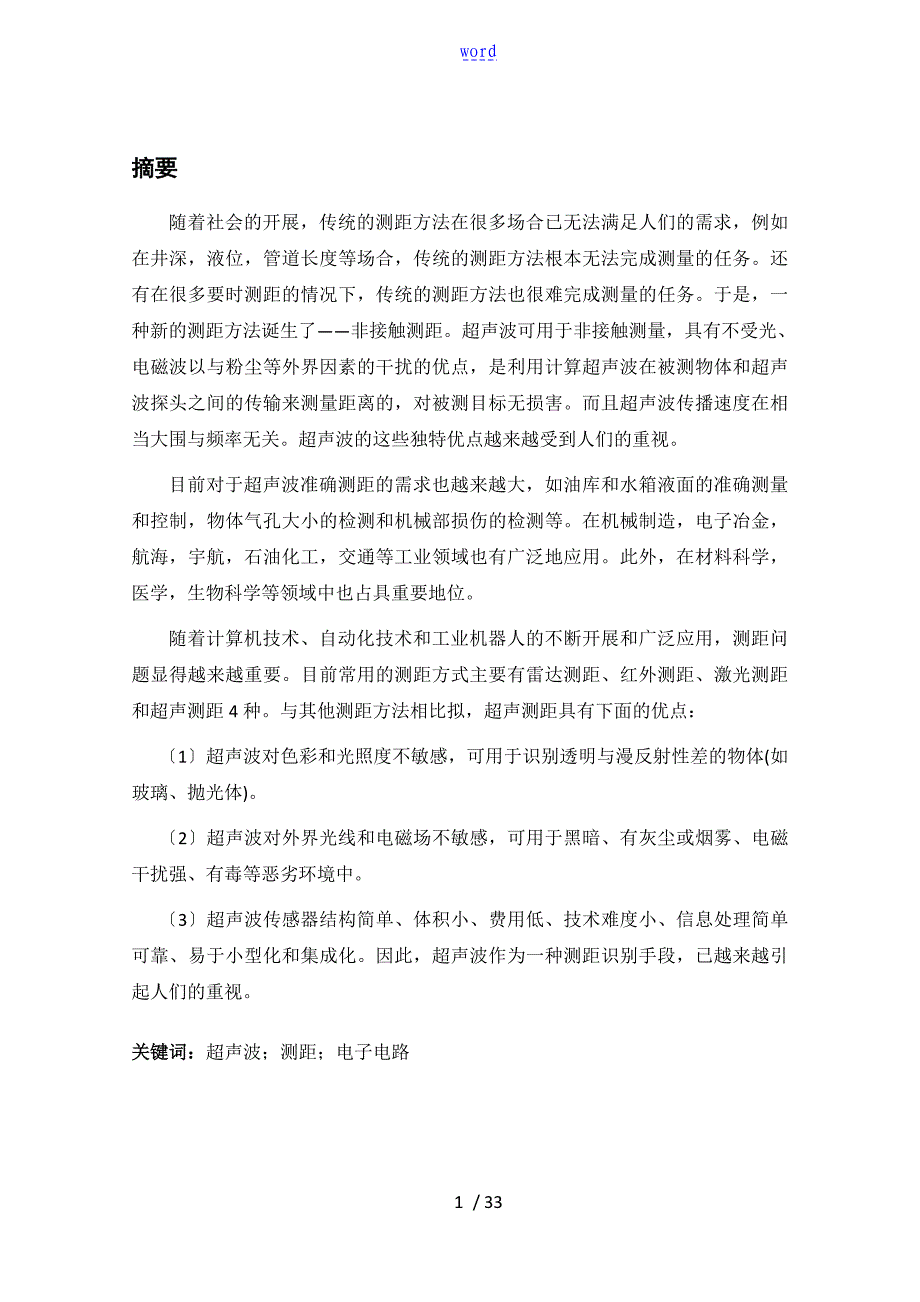 word

摘要

随着社会的开展，传统的测距方法在很多场合已无法满足人们的需求，例如在井深，液位，管道长度等场合，传统的测距方法根本无法完成测量的任务。还有在很多要时测距的情况下，传统的测距方法也很难完成测量的任务。于是，一种新的测距方法诞生了——非接触测距。超声波可用于非接触测量，具有不受光、电磁波以与粉尘等外界因素的干扰的优点，是利用计算超声波在被测物体和超声波探头之间的传输来测量距离的，对被测目标无损害。而且超声波传播速度在相当大围与频率无关。超声波的这些独特优点越来越受到人们的重视。

目前对于超声波准确测距的需求也越来越大，如油库和水箱液面的准确测量和控制，物体气孔大小的检测和机械部损伤的检测等。在机械制造，电子冶金，航海，宇航，石油化工，交通等工业领域也有广泛地应用。此外，在材料科学，医学，生物科学等领域中也占具重要地位。

随着计算机技术、自动化技术和工业机器人的不断开展和广泛应用，测距问题显得越来越重要。目前常用的测距方式主要有雷达测距、红外测距、激光测距和超声测距 4 种。与其他测距方法相比拟，超声测距具有下面的优点：

〔1〕超声波对色彩和光照度不敏感，可用于识别透明与漫反射性差的物体(如玻璃、抛光体)。

〔2〕超声波对外界光线和电磁场不敏感，可用于黑暗、有灰尘或烟雾、电磁干扰强、有毒等恶劣环境中。

〔3〕超声波传感器结构简单、体积小、费用低、技术难度小、信息处理简单可靠、易于小型化和集成化。因此，超声波作为一种测距识别手段，已越来越引起人们的重视。

关键词：超声波；测距；电子电路

1 / 33